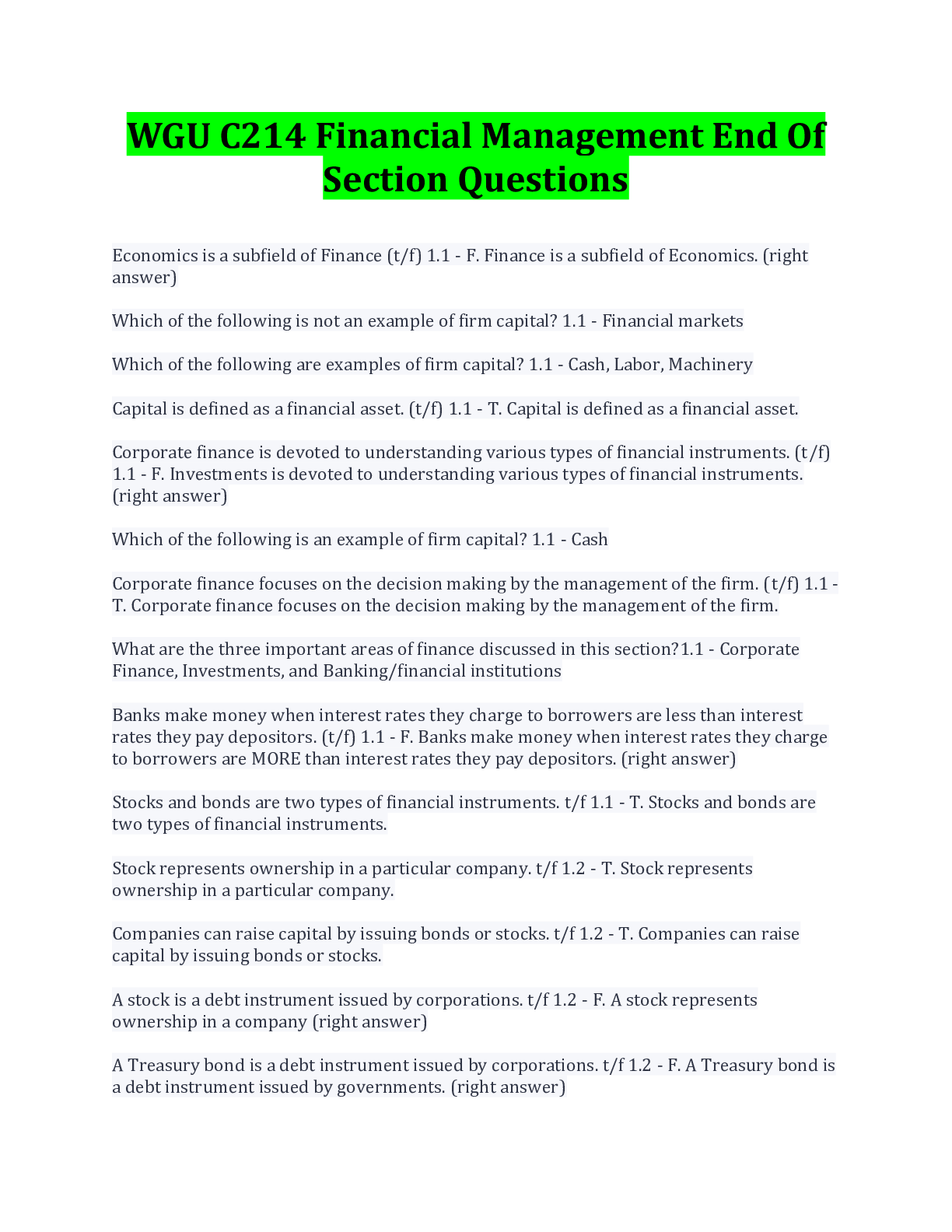 WGU C214 Financial Management End Of Section Questions

Economics is a subfield of Finance (t/f) 1.1 - F. Finance is a subfield of Economics. (right answer)

Which of the following is not an example of firm capital? 1.1 - Financial markets

Which of the following are examples of firm capital? 1.1 - Cash, Labor, Machinery

Capital is defined as a financial asset. (t/f) 1.1 - T. Capital is defined as a financial asset.

Corporate finance is devoted to understanding various types of financial instruments. (t/f) 1.1 - F. Investments is devoted to understanding various types of financial instruments. (right answer)

Which of the following is an example of firm capital? 1.1 - Cash

Corporate finance focuses on the decision making by the management of the firm. (t/f) 1.1 - T. Corporate finance focuses on the decision making by the management of the firm.

What are the three important areas of finance discussed in this section?1.1 - Corporate Finance, Investments, and Banking/financial institutions

Banks make money when interest rates they charge to borrowers are less than interest rates they pay depositors. (t/f) 1.1 - F. Banks make money when interest rates they charge to borrowers are MORE than interest rates they pay depositors. (right answer)

Stocks and bonds are two types of financial instruments. t/f 1.1 - T. Stocks and bonds are two types of financial instruments.

Stock represents ownership in a particular company. t/f 1.2 - T. Stock represents ownership in a particular company.

Companies can raise capital by issuing bonds or stocks. t/f 1.2 - T. Companies can raise capital by issuing bonds or stocks.

A stock is a debt instrument issued by corporations. t/f 1.2 - F. A stock represents ownership in a company (right answer)

A Treasury bond is a debt instrument issued by corporations. t/f 1.2 - F. A Treasury bond is a debt instrument issued by governments. (right answer)